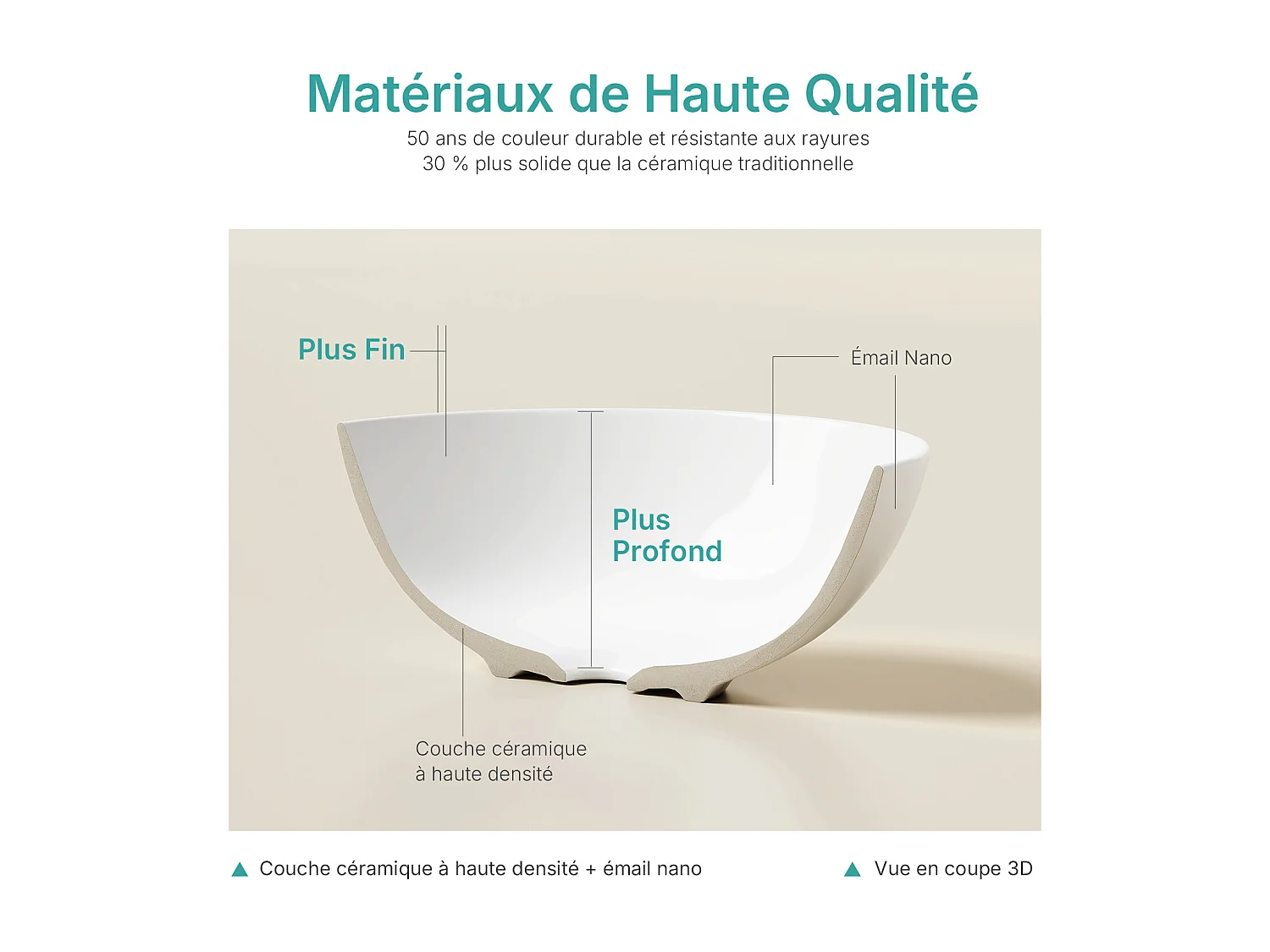 Matériaux de Haute Qualité

50 ans de couleur durable et résistante aux rayures
30 % plus solide que la céramique traditionnelle

Plus Fin

Émail Nano

Plus Profond

Couche céramique à haute densité

▲ Couche céramique à haute densité + émail nano

▲ Vue en coupe 3D